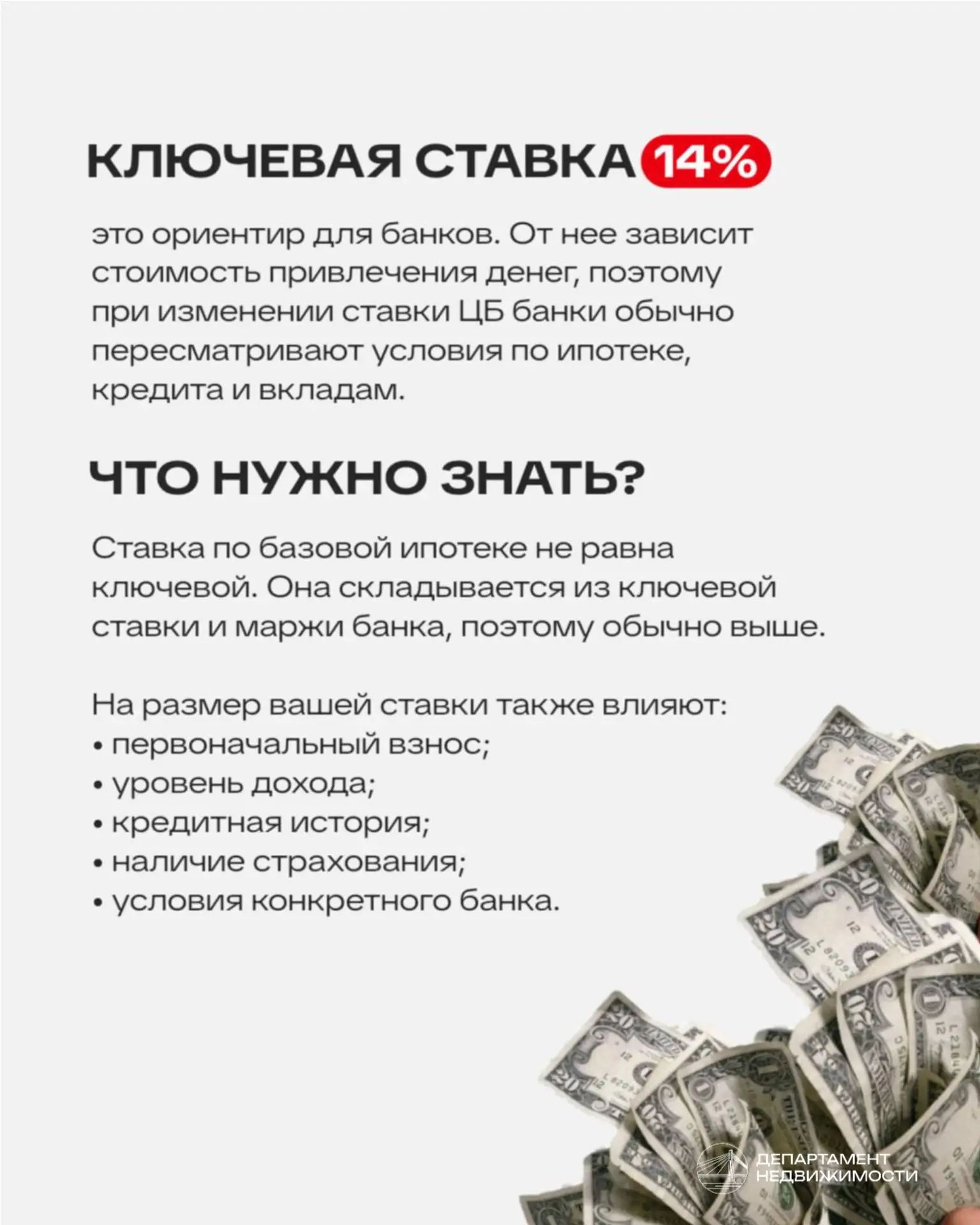 КЛЮЧЕВАЯ СТАВКА 14%

это ориентир для банков. От нее зависит стоимость привлечения денег, поэтому при изменении ставки ЦБ банки обычно пересматривают условия по ипотеке, кредита и вкладам.

ЧТО НУЖНО ЗНАТЬ?

Ставка по базовой ипотеке не равна ключевой. Она складывается из ключевой ставки и маржи банка, поэтому обычно выше.

На размер вашей ставки также влияют:
• первоначальный взнос;
• уровень дохода;
• кредитная история;
• наличие страхования;
• условия конкретного банка.

ДЕПАРТАМЕНТ
НЕДВИЖИМОСТИ